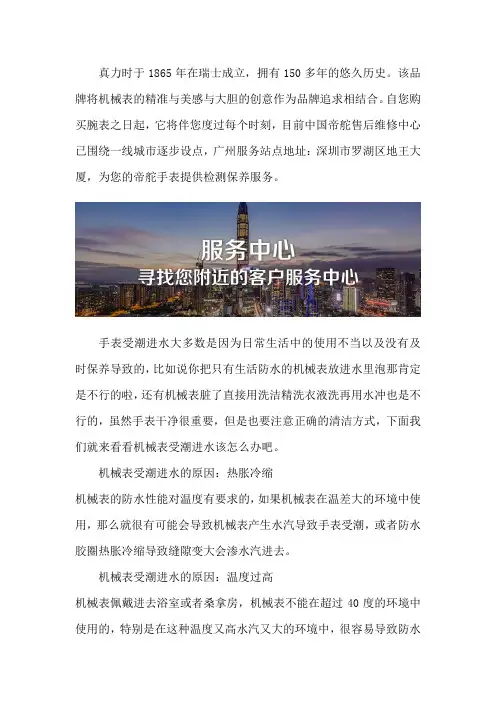 真力时于 1865 年在瑞士成立，拥有 150 多年的悠久历史。该品牌将机械表的精准与美感与大胆的创意作为品牌追求相结合。自您购买腕表之日起，它将伴您度过每个时刻，目前中国帝舵售后维修中心已围绕一线城市逐步设点，广州服务站点地址：深圳市罗湖区地王大厦，为您的帝舵手表提供检测保养服务。

服务中心
寻找您附近的客户服务中心

手表受潮进水大多数是因为日常生活中的使用不当以及没有及时保养导致的，比如说你把只有生活防水的机械表放进水里泡那肯定是不行的啦，还有机械表脏了直接用洗洁精洗衣液洗再用水冲也是不行的，虽然手表干净很重要，但是也要注意正确的清洁方式，下面我们就来看看机械表受潮进水该怎么办吧。

机械表受潮进水的原因：热胀冷缩
机械表的防水性能对温度有要求的，如果机械表在温差大的环境中使用，那么就很有可能会导致机械表产生水汽导致手表受潮，或者防水胶圈热胀冷缩导致缝隙变大会渗水汽进去。

机械表受潮进水的原因：温度过高
机械表佩戴进去浴室或者桑拿房，机械表不能在超过 40 度的环境中使用的，特别是在这种温度又高水汽又大的环境中，很容易导致防水